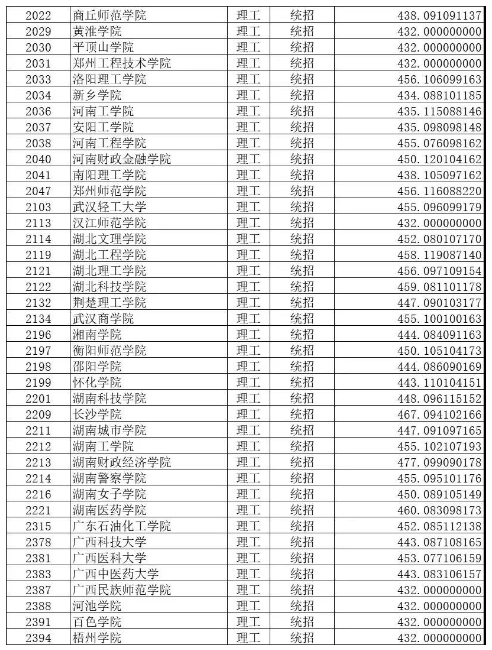 | 2022 | 商丘师范学院 | 理工 | 统招 | 438.091091137 |
|---|---|---|---|---|
| 2029 | 黄淮学院 | 理工 | 统招 | 432.000000000 |
| 2030 | 平顶山学院 | 理工 | 统招 | 432.000000000 |
| 2031 | 郑州工程技术学院 | 理工 | 统招 | 432.000000000 |
| 2033 | 洛阳理工学院 | 理工 | 统招 | 456.106099163 |
| 2034 | 新乡学院 | 理工 | 统招 | 434.088101185 |
| 2036 | 河南工学院 | 理工 | 统招 | 435.115088146 |
| 2037 | 安阳工学院 | 理工 | 统招 | 435.098098148 |
| 2038 | 河南工程学院 | 理工 | 统招 | 455.076098162 |
| 2040 | 河南财政金融学院 | 理工 | 统招 | 450.120104162 |
| 2041 | 南阳理工学院 | 理工 | 统招 | 438.105097162 |
| 2047 | 郑州师范学院 | 理工 | 统招 | 456.116088220 |
| 2103 | 武汉轻工大学 | 理工 | 统招 | 455.096099179 |
| 2113 | 汉江师范学院 | 理工 | 统招 | 432.000000000 |
| 2114 | 湖北文理学院 | 理工 | 统招 | 452.080107170 |
| 2119 | 湖北工程学院 | 理工 | 统招 | 458.119087140 |
| 2121 | 湖北理工学院 | 理工 | 统招 | 456.097109154 |
| 2122 | 湖北科技学院 | 理工 | 统招 | 459.081101178 |
| 2132 | 荆楚理工学院 | 理工 | 统招 | 447.090103177 |
| 2134 | 武汉商学院 | 理工 | 统招 | 455.100100163 |
| 2196 | 湘南学院 | 理工 | 统招 | 444.084091163 |
| 2197 | 衡阳师范学院 | 理工 | 统招 | 450.105104173 |
| 2198 | 邵阳学院 | 理工 | 统招 | 444.086090169 |
| 2199 | 怀化学院 | 理工 | 统招 | 443.110104151 |
| 2201 | 湖南科技学院 | 理工 | 统招 | 448.096115152 |
| 2209 | 长沙学院 | 理工 | 统招 | 467.094102166 |
| 2211 | 湖南城市学院 | 理工 | 统招 | 447.091097165 |
| 2212 | 湖南工学院 | 理工 | 统招 | 455.102107193 |
| 2213 | 湖南财政经济学院 | 理工 | 统招 | 477.099090178 |
| 2214 | 湖南警察学院 | 理工 | 统招 | 455.095101176 |
| 2216 | 湖南女子学院 | 理工 | 统招 | 450.089105149 |
| 2221 | 湖南医药学院 | 理工 | 统招 | 460.083098173 |
| 2315 | 广东石油化工学院 | 理工 | 统招 | 452.085112138 |
| 2378 | 广西科技大学 | 理工 | 统招 | 443.087108165 |
| 2381 | 广西医科大学 | 理工 | 统招 | 453.077106159 |
| 2383 | 广西中医药大学 | 理工 | 统招 | 443.083106157 |
| 2387 | 广西民族师范学院 | 理工 | 统招 | 432.000000000 |
| 2388 | 河池学院 | 理工 | 统招 | 432.000000000 |
| 2391 | 百色学院 | 理工 | 统招 | 432.000000000 |
| 2394 | 梧州学院 | 理工 | 统招 | 432.000000000 |